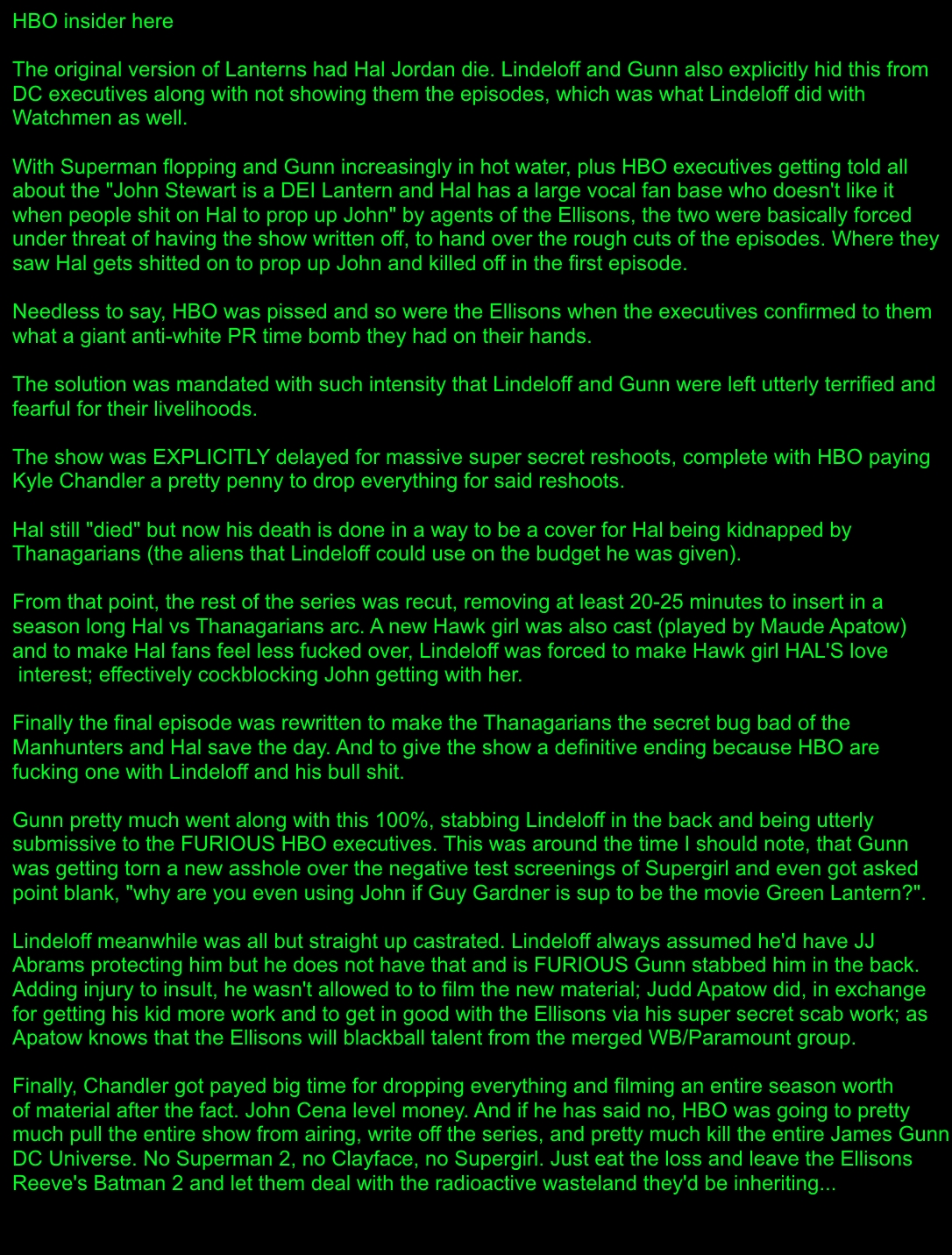 HBO insider here

The original version of Lanterns had Hal Jordan die. Lindeloff and Gunn also explicitly hid this from DC executives along with not showing them the episodes, which was what Lindeloff did with Watchmen as well.

With Superman flopping and Gunn increasingly in hot water, plus HBO executives getting told all about the "John Stewart is a DEI Lantern and Hal has a large vocal fan base who doesn't like it when people shit on Hal to prop up John" by agents of the Ellisons, the two were basically forced under threat of having the show written off, to hand over the rough cuts of the episodes. Where they saw Hal gets shitted on to prop up John and killed off in the first episode.

Needless to say, HBO was pissed and so were the Ellisons when the executives confirmed to them what a giant anti-white PR time bomb they had on their hands.

The solution was mandated with such intensity that Lindeloff and Gunn were left utterly terrified and fearful for their livelihoods.

The show was EXPLICITLY delayed for massive super secret reshoots, complete with HBO paying Kyle Chandler a pretty penny to drop everything for said reshoots.

Hal still "died" but now his death is done in a way to be a cover for Hal being kidnapped by Thanagarians (the aliens that Lindeloff could use on the budget he was given).

From that point, the rest of the series was recut, removing at least 20-25 minutes to insert in a season long Hal vs Thanagarians arc. A new Hawk girl was also cast (played by Maude Apatow) and to make Hal fans feel less fucked over, Lindeloff was forced to make Hawk girl HAL'S love interest; effectively cockblocking John getting with her.

Finally the final episode was rewritten to make the Thanagarians the secret bug bad of the Manhunters and Hal save the day. And to give the show a definitive ending because HBO are fucking one with Lindeloff and his bull shit.

Gunn pretty much went along with this 100%, stabbing Lindeloff in the back and being utterly submissive to the FURIOUS HBO executives. This was around the time I should note, that Gunn was getting torn a new asshole over the negative test screenings of Supergirl and even got asked point blank, "why are you even using John if Guy Gardner is sup to be the movie Green Lantern?".

Lindeloff meanwhile was all but straight up castrated. Lindeloff always assumed he'd have JJ Abrams protecting him but he does not have that and is FURIOUS Gunn stabbed him in the back. Adding injury to insult, he wasn't allowed to to film the new material; Judd Apatow did, in exchange for getting his kid more work and to get in good with the Ellisons via his super secret scab work; as Apatow knows that the Ellisons will blackball talent from the merged WB/Paramount group.

Finally, Chandler got payed big time for dropping everything and filming an entire season worth of material after the fact. John Cena level money. And if he has said no, HBO was going to pretty much pull the entire show from airing, write off the series, and pretty much kill the entire James Gunn DC Universe. No Superman 2, no Clayface, no Supergirl. Just eat the loss and leave the Ellisons Reeve's Batman 2 and let them deal with the radioactive wasteland they'd be inheriting...